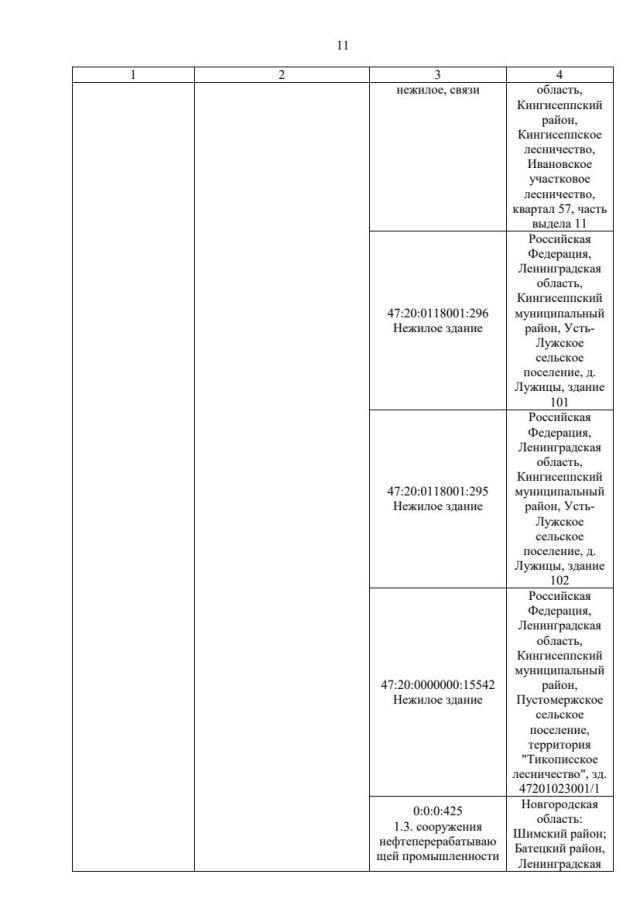 11

| 1 | 2 | 3 | 4 |
|---|---|---|---|
| | | нежилое, связи | область, Кингисеппский район, Кингисеппское лесничество, Ивановское участковое лесничество, квартал 57, часть выдела 11 |
| | | 47:20:0118001:296 Нежилое здание | Российская Федерация, Ленинградская область, Кингисеппский муниципальный район, Усть-Лужское сельское поселение, д. Лужицы, здание 101 |
| | | 47:20:0118001:295 Нежилое здание | Российская Федерация, Ленинградская область, Кингисеппский муниципальный район, Усть-Лужское сельское поселение, д. Лужицы, здание 102 |
| | | 47:20:0000000:15542 Нежилое здание | Российская Федерация, Ленинградская область, Кингисеппский муниципальный район, Пустомержское сельское поселение, территория "Тикописское лесничество", зд. 47201023001/1 |
| | | 0:0:0:425 1.3. сооружения нефтеперерабатывающей промышленности | Новгородская область: Шимский район; Батецкий район, Ленинградская |